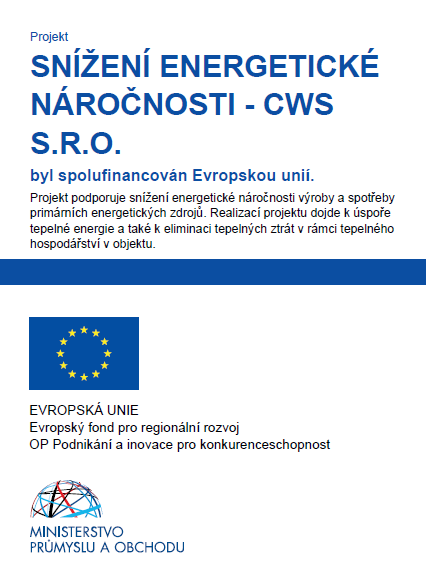 Projekt

SNÍŽENÍ ENERGETICKÉ NÁROČNOSTI - CWS S.R.O.

byl spolufinancován Evropskou unií.

Projekt podporuje snížení energetické náročnosti výroby a spotřeby primárních energetických zdrojů. Realizací projektu dojde k úspoře tepelné energie a také k eliminaci tepelných ztrát v rámci tepelného hospodářství v objektu.

EVROPSKÁ UNIE
Evropský fond pro regionální rozvoj
OP Podnikání a inovace pro konkurenceschopnost

MINISTERSTVO
PRŮMYSLU A OBCHODU